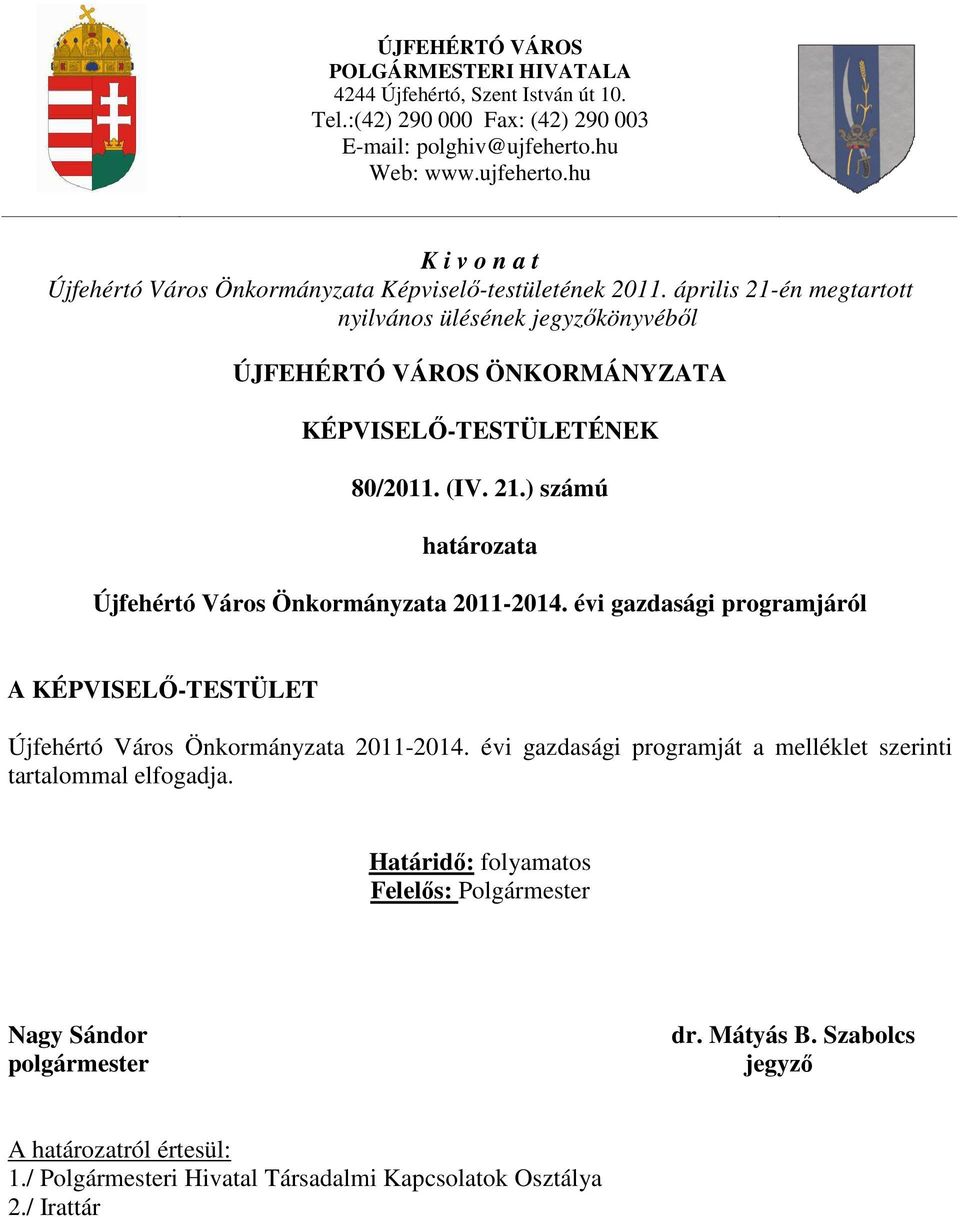 ÚJFEHÉRTÓ VÁROS
POLGÁRMESTERI HIVATALA
4244 Újfehértó, Szent István út 10.
Tel.:(42) 290 000 Fax: (42) 290 003
E-mail: polghiv@ujfeherto.hu
Web: www.ujfeherto.hu

K i v o n a t
Újfehértó Város Önkormányzata Képviselő-testületének 2011. április 21-én megtartott nyilvános ülésének jegyzőkönyvéből

ÚJFEHÉRTÓ VÁROS ÖNKORMÁNYZATA

KÉPVISELŐ-TESTÜLETÉNEK

80/2011. (IV. 21.) számú

határozata

Újfehértó Város Önkormányzata 2011-2014. évi gazdasági programjáról

A KÉPVISELŐ-TESTÜLET

Újfehértó Város Önkormányzata 2011-2014. évi gazdasági programját a melléklet szerinti tartalommal elfogadja.

Határidő: folyamatos
Felelős: Polgármester

Nagy Sándor
polgármester

dr. Mátyás B. Szabolcs
jegyző

A határozatról értesül:
1./ Polgármesteri Hivatal Társadalmi Kapcsolatok Osztálya
2./ Irattár